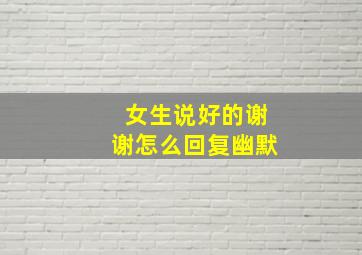 女生说好的谢谢怎么回复幽默